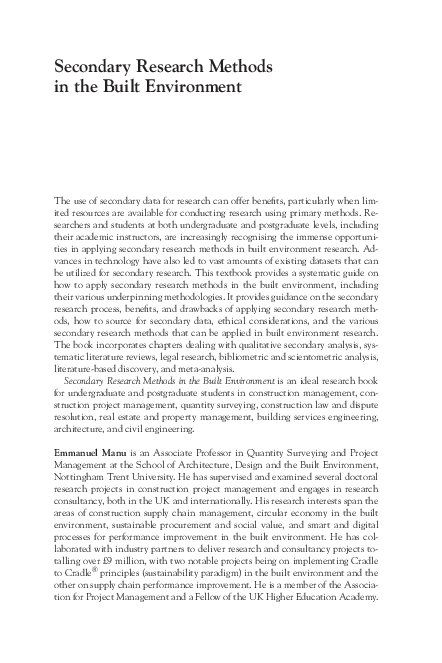 Secondary Research Methods in the Built Environment

The use of secondary data for research can offer benefits, particularly when limited resources are available for conducting research using primary methods. Researchers and students at both undergraduate and postgraduate levels, including their academic instructors, are increasingly recognising the immense opportunities in applying secondary research methods in built environment research. Advances in technology have also led to vast amounts of existing datasets that can be utilized for secondary research. This textbook provides a systematic guide on how to apply secondary research methods in the built environment, including their various underpinning methodologies. It provides guidance on the secondary research process, benefits, and drawbacks of applying secondary research methods, how to source for secondary data, ethical considerations, and the various secondary research methods that can be applied in built environment research. The book incorporates chapters dealing with qualitative secondary analysis, systematic literature reviews, legal research, bibliometric and scientometric analysis, literature-based discovery, and meta-analysis.

Secondary Research Methods in the Built Environment is an ideal research book for undergraduate and postgraduate students in construction management, construction project management, quantity surveying, construction law and dispute resolution, real estate and property management, building services engineering, architecture, and civil engineering.

Emmanuel Manu is an Associate Professor in Quantity Surveying and Project Management at the School of Architecture, Design and the Built Environment, Nottingham Trent University. He has supervised and examined several doctoral research projects in construction project management and engages in research consultancy, both in the UK and internationally. His research interests span the areas of construction supply chain management, circular economy in the built environment, sustainable procurement and social value, and smart and digital processes for performance improvement in the built environment. He has collaborated with industry partners to deliver research and consultancy projects totalling over £9 million, with two notable projects being on implementing Cradle to Cradle® principles (sustainability paradigm) in the built environment and the other on supply chain performance improvement. He is a member of the Association for Project Management and a Fellow of the UK Higher Education Academy.